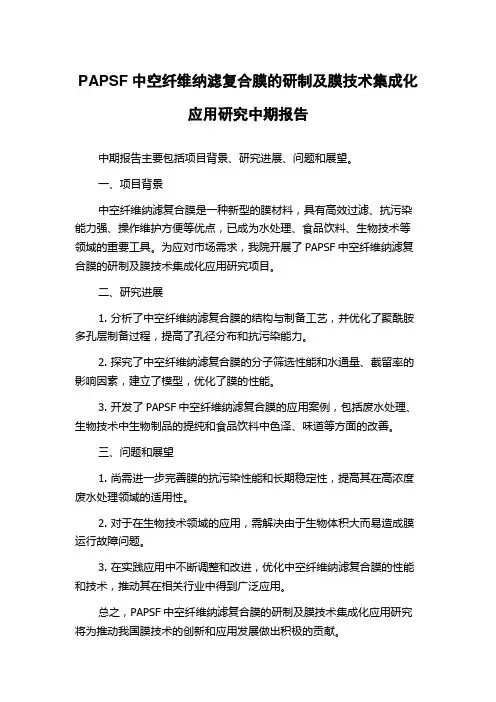 PAPSF 中空纤维纳滤复合膜的研制及膜技术集成化应用研究中期报告

中期报告主要包括项目背景、研究进展、问题和展望。

一、项目背景

中空纤维纳滤复合膜是一种新型的膜材料，具有高效过滤、抗污染能力强、操作维护方便等优点，已成为水处理、食品饮料、生物技术等领域的重要工具。为应对市场需求，我院开展了 PAPSF 中空纤维纳滤复合膜的研制及膜技术集成化应用研究项目。

二、研究进展

1. 分析了中空纤维纳滤复合膜的结构与制备工艺，并优化了聚酰胺多孔层制备过程，提高了孔径分布和抗污染能力。

2. 探究了中空纤维纳滤复合膜的分子筛选性能和水通量、截留率的影响因素，建立了模型，优化了膜的性能。

3. 开发了 PAPSF 中空纤维纳滤复合膜的应用案例，包括废水处理、生物技术中生物制品的提纯和食品饮料中色泽、味道等方面的改善。

三、问题和展望

1. 尚需进一步完善膜的抗污染性能和长期稳定性，提高其在高浓度废水处理领域的适用性。

2. 对于在生物技术领域的应用，需解决由于生物体积大而易造成膜运行故障问题。

3. 在实践应用中不断调整和改进，优化中空纤维纳滤复合膜的性能和技术，推动其在相关行业中得到广泛应用。

总之，PAPSF 中空纤维纳滤复合膜的研制及膜技术集成化应用研究将为推动我国膜技术的创新和应用发展做出积极的贡献。